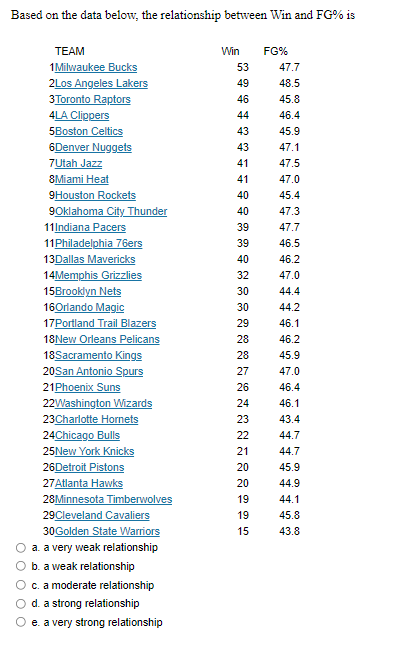 Based on the data below, the relationship between Win and FG% is

| | TEAM | Win | FG% |
|---|---|---|---|
| 1 | Milwaukee Bucks | 53 | 47.7 |
| 2 | Los Angeles Lakers | 49 | 48.5 |
| 3 | Toronto Raptors | 46 | 45.8 |
| 4 | LA Clippers | 44 | 46.4 |
| 5 | Boston Celtics | 43 | 45.9 |
| 6 | Denver Nuggets | 43 | 47.1 |
| 7 | Utah Jazz | 41 | 47.5 |
| 8 | Miami Heat | 41 | 47.0 |
| 9 | Houston Rockets | 40 | 45.4 |
| 9 | Oklahoma City Thunder | 40 | 47.3 |
| 11 | Indiana Pacers | 39 | 47.7 |
| 11 | Philadelphia 76ers | 39 | 46.5 |
| 13 | Dallas Mavericks | 40 | 46.2 |
| 14 | Memphis Grizzlies | 32 | 47.0 |
| 15 | Brooklyn Nets | 30 | 44.4 |
| 16 | Orlando Magic | 30 | 44.2 |
| 17 | Portland Trail Blazers | 29 | 46.1 |
| 18 | New Orleans Pelicans | 28 | 46.2 |
| 18 | Sacramento Kings | 28 | 45.9 |
| 20 | San Antonio Spurs | 27 | 47.0 |
| 21 | Phoenix Suns | 26 | 46.4 |
| 22 | Washington Wizards | 24 | 46.1 |
| 23 | Charlotte Hornets | 23 | 43.4 |
| 24 | Chicago Bulls | 22 | 44.7 |
| 25 | New York Knicks | 21 | 44.7 |
| 26 | Detroit Pistons | 20 | 45.9 |
| 27 | Atlanta Hawks | 20 | 44.9 |
| 28 | Minnesota Timberwolves | 19 | 44.1 |
| 29 | Cleveland Cavaliers | 19 | 45.8 |
| 30 | Golden State Warriors | 15 | 43.8 |

a. a very weak relationship

b. a weak relationship

c. a moderate relationship

d. a strong relationship

e. a very strong relationship